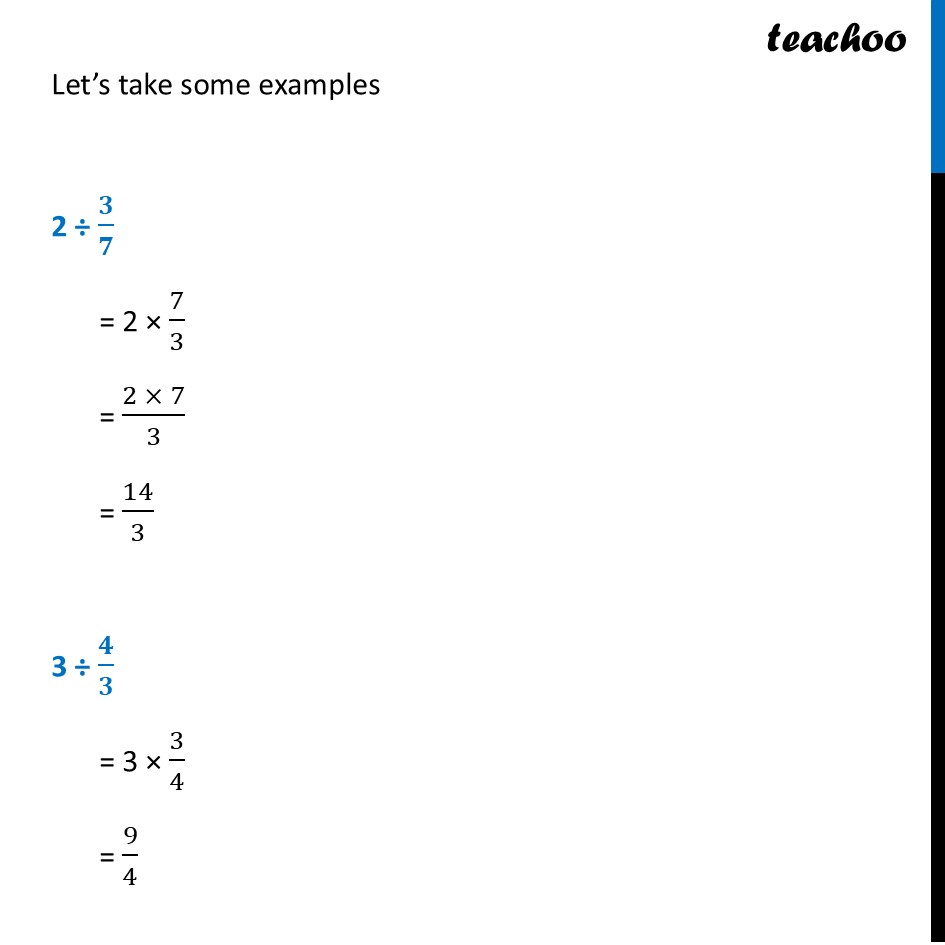 teachoo

Let's take some examples

$2 \div \frac{3}{7}$

$= 2 \times \frac{7}{3}$

$= \frac{2 \times 7}{3}$

$= \frac{14}{3}$

$3 \div \frac{4}{3}$

$= 3 \times \frac{3}{4}$

$= \frac{9}{4}$